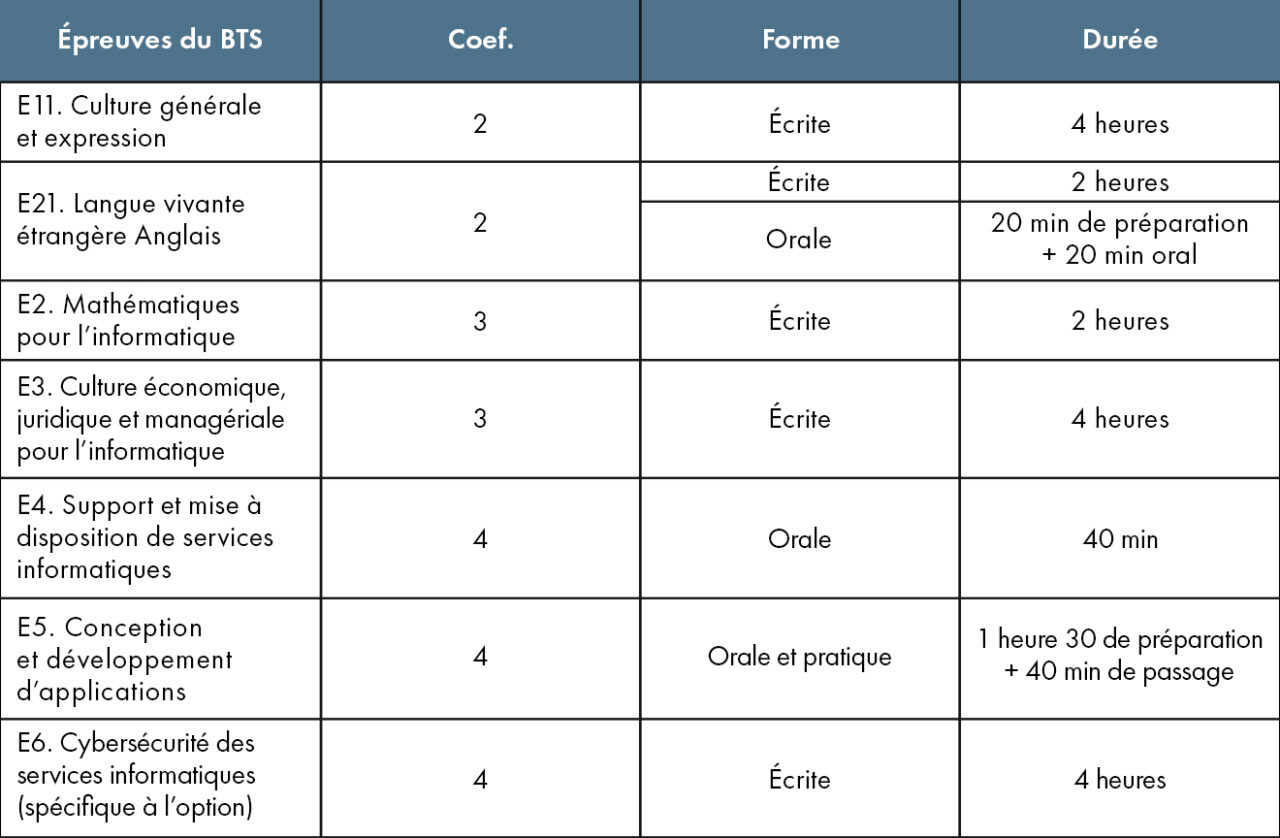 | Épreuves du BTS | Coef. | Forme | Durée |
|---|---|---|---|
| E11. Culture générale et expression | 2 | Écrite | 4 heures |
| E21. Langue vivante étrangère Anglais | 2 | Écrite | 2 heures |
| | | Orale | 20 min de préparation + 20 min oral |
| E2. Mathématiques pour l'informatique | 3 | Écrite | 2 heures |
| E3. Culture économique, juridique et managériale pour l'informatique | 3 | Écrite | 4 heures |
| E4. Support et mise à disposition de services informatiques | 4 | Orale | 40 min |
| E5. Conception et développement d'applications | 4 | Orale et pratique | 1 heure 30 de préparation + 40 min de passage |
| E6. Cybersécurité des services informatiques (spécifique à l'option) | 4 | Écrite | 4 heures |